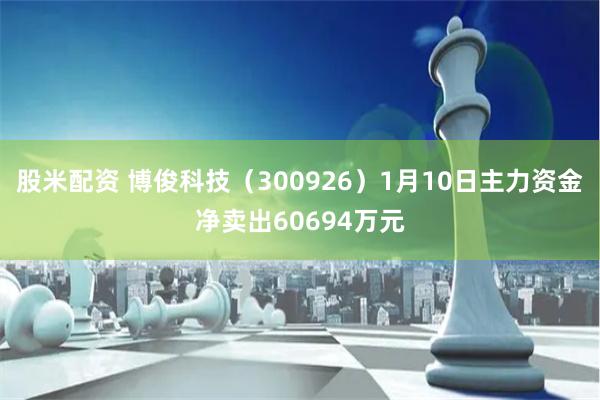 股米配资 博俊科技（300926）1月10日主力资金净卖出60694万元